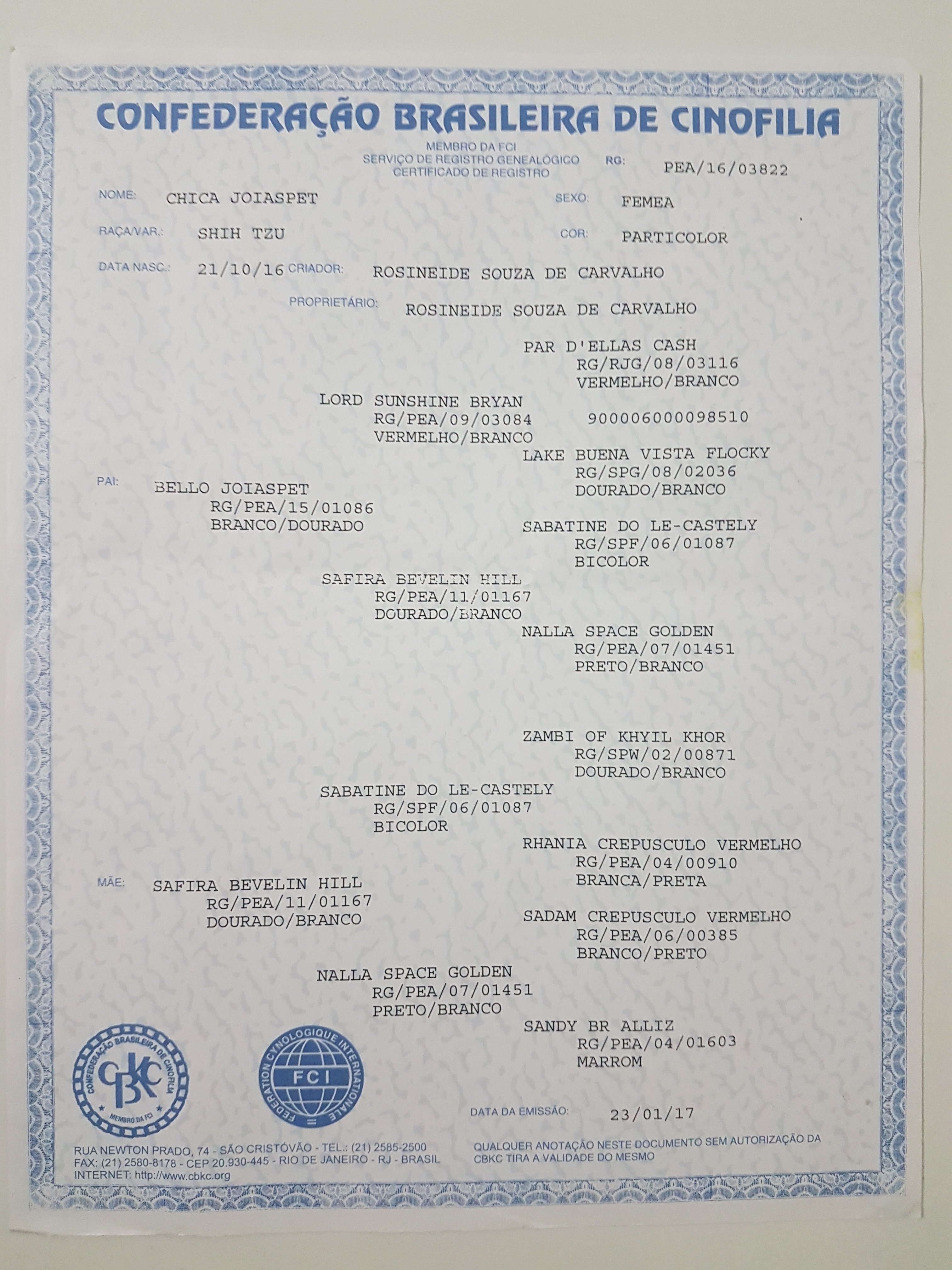 CONFEDERAÇÃO BRASILEIRA DE CINOFILIA

MEMBRO DA FCI
SERVIÇO DE REGISTRO GENEALÓGICO
CERTIFICADO DE REGISTRO

RG: PEA/16/03822

NOME: CHICA JOIASPET
SEXO: FEMEA

RAÇA/VAR.: SHIH TZU
COR: PARTICOLOR

DATA NASC.: 21/10/16
CRIADOR: ROSINEIDE SOUZA DE CARVALHO

PROPRIETÁRIO: ROSINEIDE SOUZA DE CARVALHO

PAR D'ELLAS CASH
RG/RJG/08/03116
VERMELHO/BRANCO

LORD SUNSHINE BRYAN
RG/PEA/09/03084
VERMELHO/BRANCO

900006000098510

LAKE BUENA VISTA FLOCKY
RG/SPG/08/02036
DOURADO/BRANCO

PAI: BELLO JOIASPET
RG/PEA/15/01086
BRANCO/DOURADO

SABATINE DO LE-CASTELY
RG/SPF/06/01087
BICOLOR

SAFIRA BEVELIN HILL
RG/PEA/11/01167
DOURADO/BRANCO

NALLA SPACE GOLDEN
RG/PEA/07/01451
PRETO/BRANCO

ZAMBI OF KHYIL KHOR
RG/SPW/02/00871
DOURADO/BRANCO

SABATINE DO LE-CASTELY
RG/SPF/06/01087
BICOLOR

RHANIA CREPUSCULO VERMELHO
RG/PEA/04/00910
BRANCA/PRETA

MÃE: SAFIRA BEVELIN HILL
RG/PEA/11/01167
DOURADO/BRANCO

SADAM CREPUSCULO VERMELHO
RG/PEA/06/00385
BRANCO/PRETO

NALLA SPACE GOLDEN
RG/PEA/07/01451
PRETO/BRANCO

SANDY BR ALLIZ
RG/PEA/04/01603
MARROM

CONFEDERAÇÃO BRASILEIRA DE CINOFILIA
CBKC
MEMBRO DA FCI

FEDERATION CYNOLOGIQUE INTERNATIONALE
FCI

DATA DA EMISSÃO: 23/01/17

RUA NEWTON PRADO, 74 - SÃO CRISTÓVÃO - TEL.: (21) 2585-2500
FAX: (21) 2580-8178 - CEP 20.930-445 - RIO DE JANEIRO - RJ - BRASIL
INTERNET: http://www.cbkc.org

QUALQUER ANOTAÇÃO NESTE DOCUMENTO SEM AUTORIZAÇÃO DA CBKC TIRA A VALIDADE DO MESMO